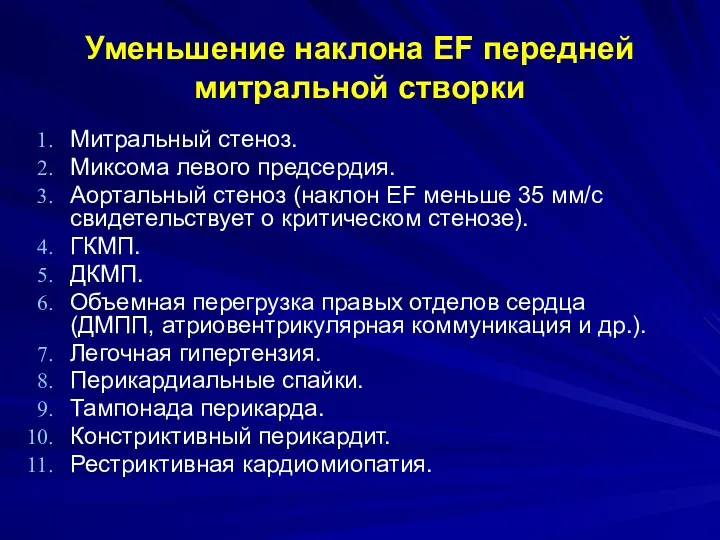 Уменьшение наклона EF передней митральной створки

1. Митральный стеноз.
2. Миксома левого предсердия.
3. Аортальный стеноз (наклон EF меньше 35 мм/с свидетельствует о критическом стенозе).
4. ГКМП.
5. ДКМП.
6. Объемная перегрузка правых отделов сердца (ДМПП, атриовентрикулярная коммуникация и др.).
7. Легочная гипертензия.
8. Перикардиальные спайки.
9. Тампонада перикарда.
10. Констриктивный перикардит.
11. Рестриктивная кардиомиопатия.